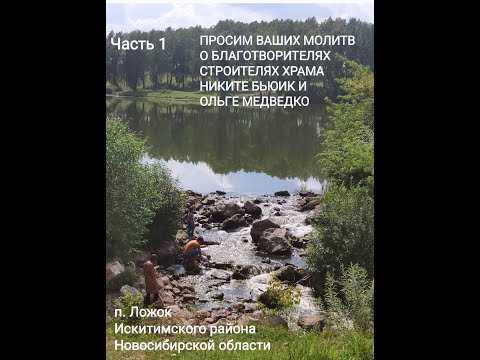 Часть 1

ПРОСИМ ВАШИХ МОЛИТВ О БЛАГОТВОРИТЕЛЯХ СТРОИТЕЛЯХ ХРАМА НИКИТЕ БЬЮИК И ОЛЬГЕ МЕДВЕДКО

п. Ложок
Искитимского района
Новосибирской области